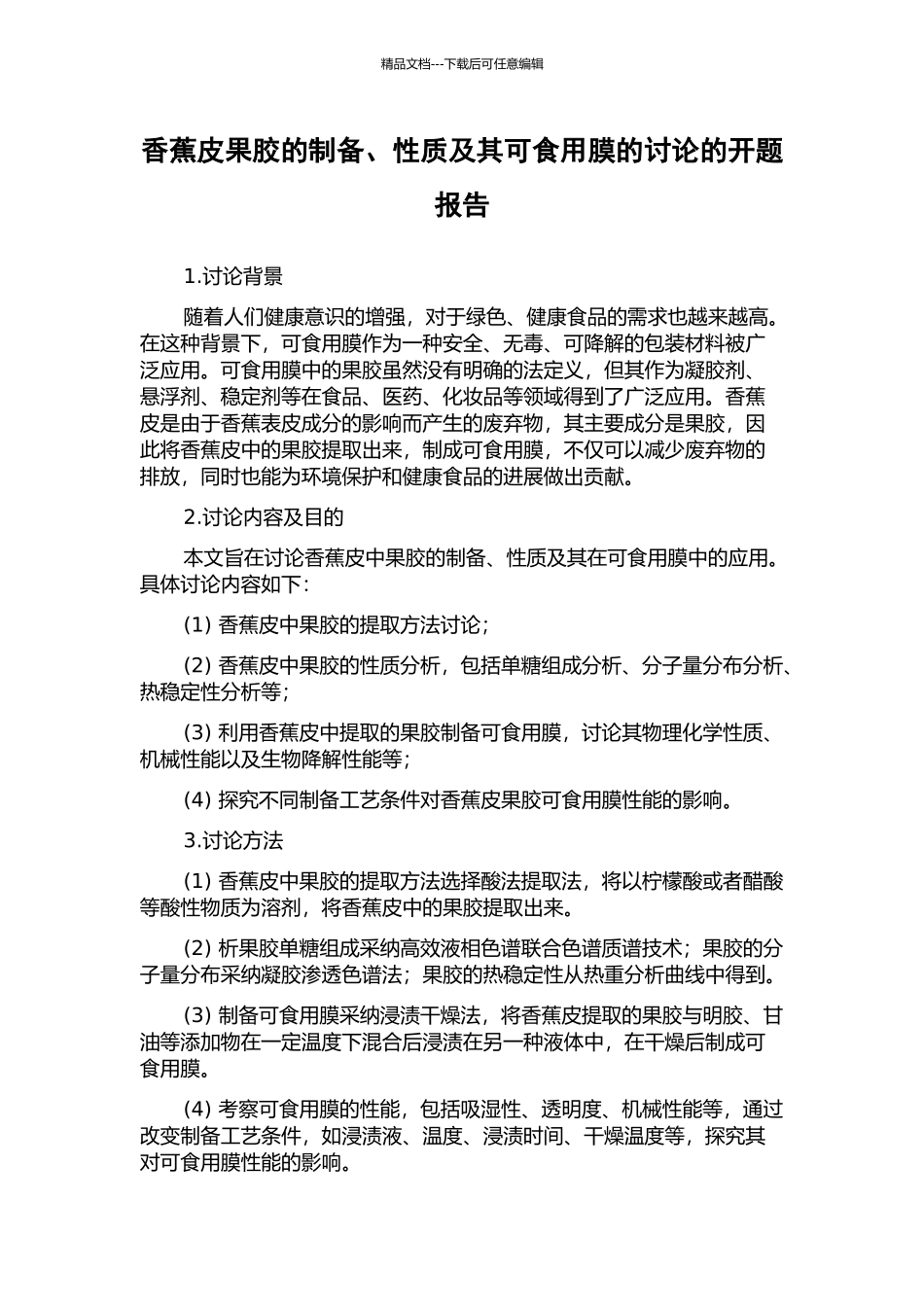 精品文档---下载后可任意编辑

香蕉皮果胶的制备、性质及其可食用膜的讨论的开题报告

1.讨论背景

随着人们健康意识的增强，对于绿色、健康食品的需求也越来越高。在这种背景下，可食用膜作为一种安全、无毒、可降解的包装材料被广泛应用。可食用膜中的果胶虽然没有明确的法定义，但其作为凝胶剂、悬浮剂、稳定剂等在食品、医药、化妆品等领域得到了广泛应用。香蕉皮是由于香蕉表皮成分的影响而产生的废弃物，其主要成分是果胶，因此将香蕉皮中的果胶提取出来，制成可食用膜，不仅可以减少废弃物的排放，同时也能为环境保护和健康食品的进展做出贡献。

2.讨论内容及目的

本文旨在讨论香蕉皮中果胶的制备、性质及其在可食用膜中的应用。具体讨论内容如下:

(1) 香蕉皮中果胶的提取方法讨论;

(2) 香蕉皮中果胶的性质分析，包括单糖组成分析、分子量分布分析、热稳定性分析等;

(3) 利用香蕉皮中提取的果胶制备可食用膜，讨论其物理化学性质、机械性能以及生物降解性能等;

(4) 探究不同制备工艺条件对香蕉皮果胶可食用膜性能的影响。

3.讨论方法

(1) 香蕉皮中果胶的提取方法选择酸法提取法，将以柠檬酸或者醋酸等酸性物质为溶剂，将香蕉皮中的果胶提取出来。

(2) 析果胶单糖组成采纳高效液相色谱联合色谱质谱技术；果胶的分子量分布采纳凝胶渗透色谱法；果胶的热稳定性从热重分析曲线中得到。

(3) 制备可食用膜采纳浸渍干燥法，将香蕉皮提取的果胶与明胶、甘油等添加物在一定温度下混合后浸渍在另一种液体中，在干燥后制成可食用膜。

(4) 考察可食用膜的性能，包括吸湿性、透明度、机械性能等，通过改变制备工艺条件，如浸渍液、温度、浸渍时间、干燥温度等，探究其对可食用膜性能的影响。